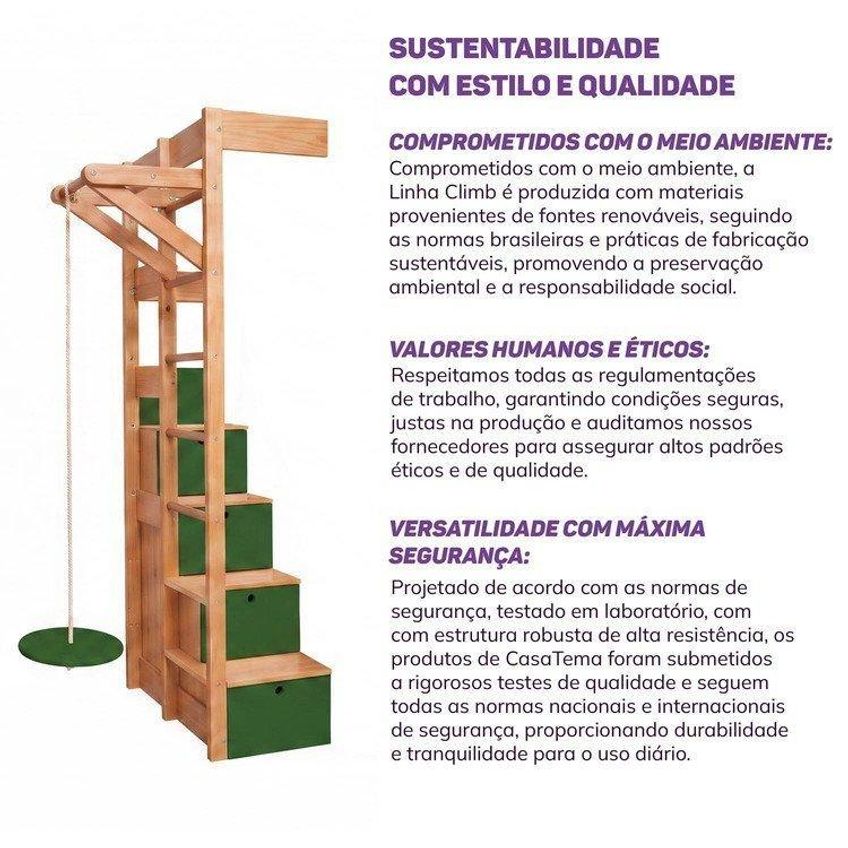 SUSTENTABILIDADE
COM ESTILO E QUALIDADE

COMPROMETIDOS COM O MEIO AMBIENTE:
Comprometidos com o meio ambiente, a Linha Climb é produzida com materiais provenientes de fontes renováveis, seguindo as normas brasileiras e práticas de fabricação sustentáveis, promovendo a preservação ambiental e a responsabilidade social.

VALORES HUMANOS E ÉTICOS:
Respeitamos todas as regulamentações de trabalho, garantindo condições seguras, justas na produção e auditamos nossos fornecedores para assegurar altos padrões éticos e de qualidade.

VERSATILIDADE COM MÁXIMA SEGURANÇA:
Projetado de acordo com as normas de segurança, testado em laboratório, com com estrutura robusta de alta resistência, os produtos de CasaTema foram submetidos a rigorosos testes de qualidade e seguem todas as normas nacionais e internacionais de segurança, proporcionando durabilidade e tranquilidade para o uso diário.